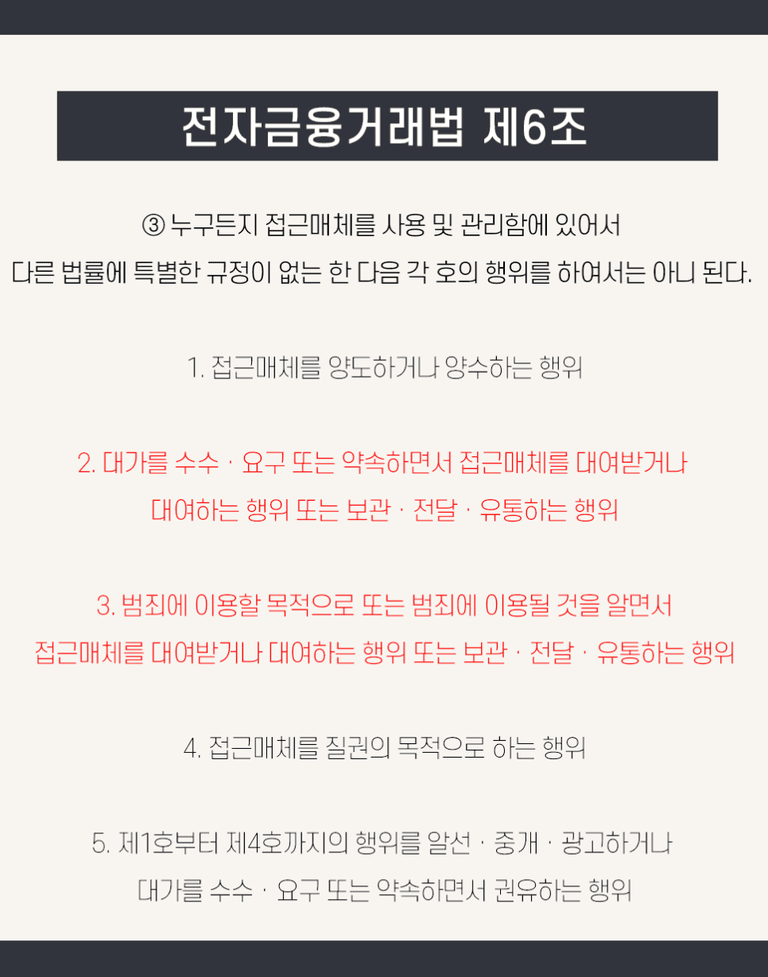 전자금융거래법 제6조

③ 누구든지 접근매체를 사용 및 관리함에 있어서 다른 법률에 특별한 규정이 없는 한 다음 각 호의 행위를 하여서는 아니 된다.

1. 접근매체를 양도하거나 양수하는 행위

2. 대가를 수수 · 요구 또는 약속하면서 접근매체를 대여받거나 대여하는 행위 또는 보관 · 전달 · 유통하는 행위

3. 범죄에 이용할 목적으로 또는 범죄에 이용될 것을 알면서 접근매체를 대여받거나 대여하는 행위 또는 보관 · 전달 · 유통하는 행위

4. 접근매체를 질권의 목적으로 하는 행위

5. 제1호부터 제4호까지의 행위를 알선 · 중개 · 광고하거나 대가를 수수 · 요구 또는 약속하면서 권유하는 행위